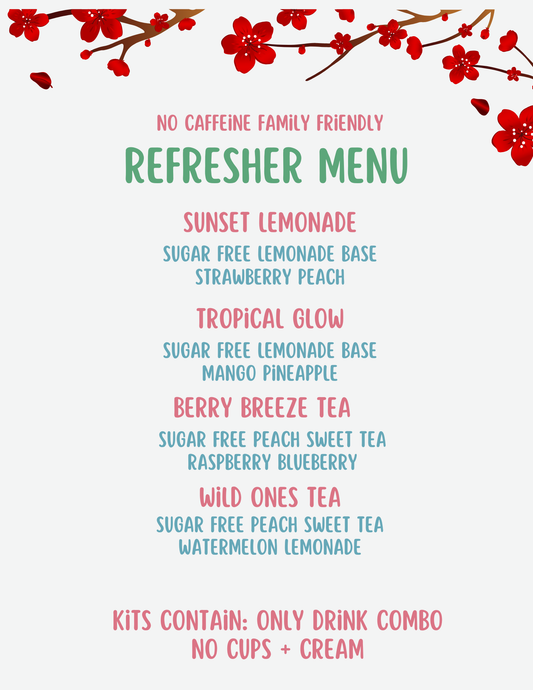 NO CAFFEINE FAMILY FRIENDLY

REFRESHER MENU

SUNSET LEMONADE

SUGAR FREE LEMONADE BASE
STRAWBERRY PEACH

TROPICAL GLOW

SUGAR FREE LEMONADE BASE
MANGO PINEAPPLE

BERRY BREEZE TEA

SUGAR FREE PEACH SWEET TEA
RASPBERRY BLUEBERRY

WILD ONES TEA

SUGAR FREE PEACH SWEET TEA
WATERMELON LEMONADE

KITS CONTAIN: ONLY DRINK COMBO
NO CUPS + CREAM